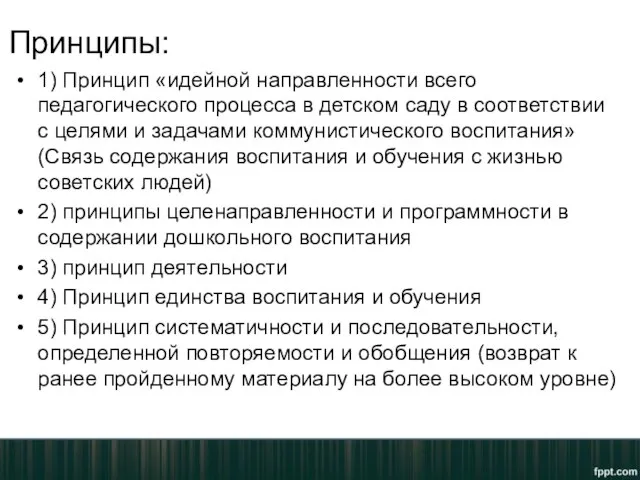 Принципы:

• 1) Принцип «идейной направленности всего педагогического процесса в детском саду в соответствии с целями и задачами коммунистического воспитания» (Связь содержания воспитания и обучения с жизнью советских людей)
• 2) принципы целенаправленности и программности в содержании дошкольного воспитания
• 3) принцип деятельности
• 4) Принцип единства воспитания и обучения
• 5) Принцип систематичности и последовательности, определенной повторяемости и обобщения (возврат к ранее пройденному материалу на более высоком уровне)

fppt.com